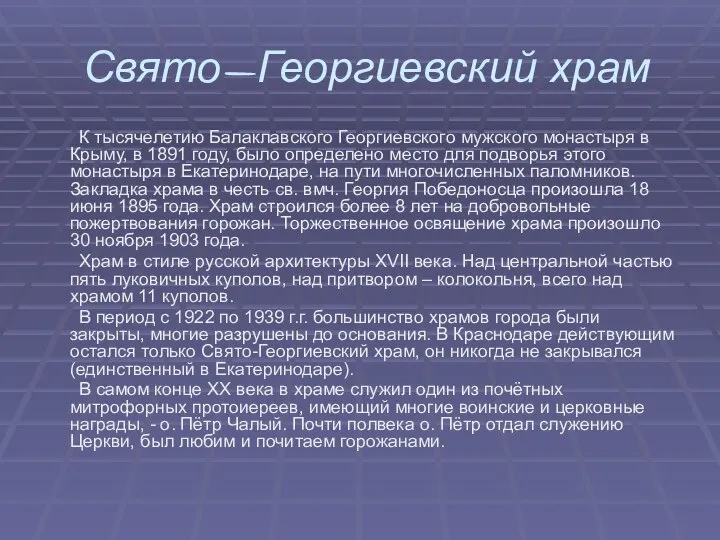 Свято—Георгиевский храм

К тысячелетию Балаклавского Георгиевского мужского монастыря в Крыму, в 1891 году, было определено место для подворья этого монастыря в Екатеринодаре, на пути многочисленных паломников. Закладка храма в честь св. вмч. Георгия Победоносца произошла 18 июня 1895 года. Храм строился более 8 лет на добровольные пожертвования горожан. Торжественное освящение храма произошло 30 ноября 1903 года.

Храм в стиле русской архитектуры XVII века. Над центральной частью пять луковичных куполов, над притвором – колокольня, всего над храмом 11 куполов.

В период с 1922 по 1939 г.г. большинство храмов города были закрыты, многие разрушены до основания. В Краснодаре действующим остался только Свято-Георгиевский храм, он никогда не закрывался (единственный в Екатеринодаре).

В самом конце XX века в храме служил один из почётных митрофорных протоиереев, имеющий многие воинские и церковные награды, - о. Пётр Чалый. Почти полвека о. Пётр отдал служению Церкви, был любим и почитаем горожанами.